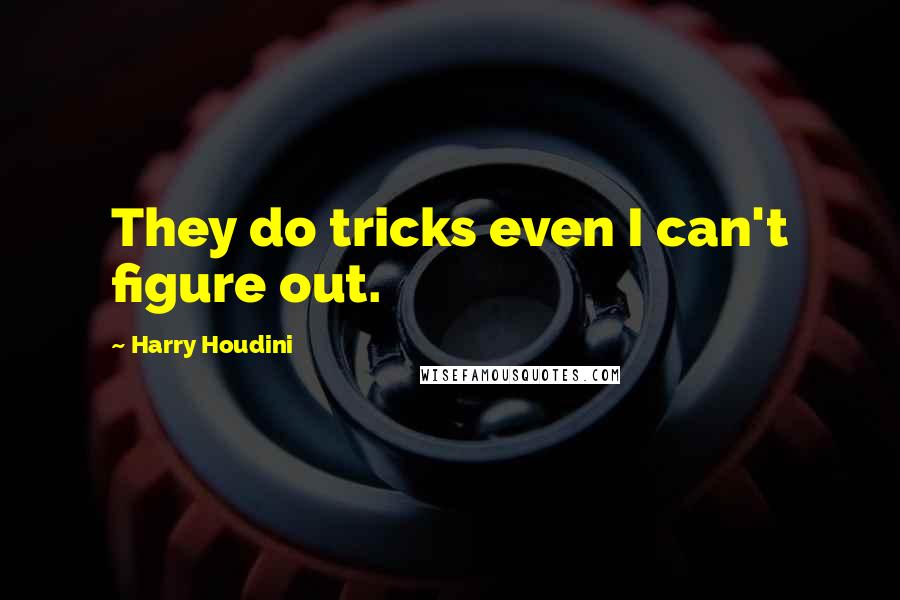 They do tricks even I can't figure out.

~ Harry Houdini

WISEFAMOUSQUOTES.COM